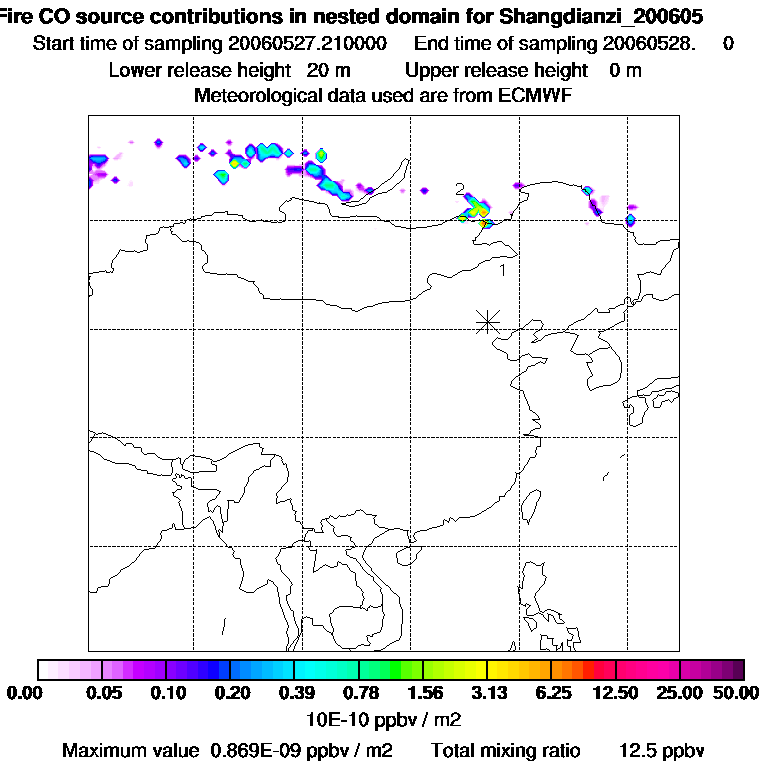 Fire CO source contributions in nested domain for Shangdianzi_200605
Start time of sampling 20060527.210000 End time of sampling 20060528. 0
Lower release height 20 m Upper release height 0 m
Meteorological data used are from ECMWF

2

1

0.00 0.05 0.10 0.20 0.39 0.78 1.56 3.13 6.25 12.50 25.00 50.00
10E-10 ppbv / m2
Maximum value 0.869E-09 ppbv / m2 Total mixing ratio 12.5 ppbv